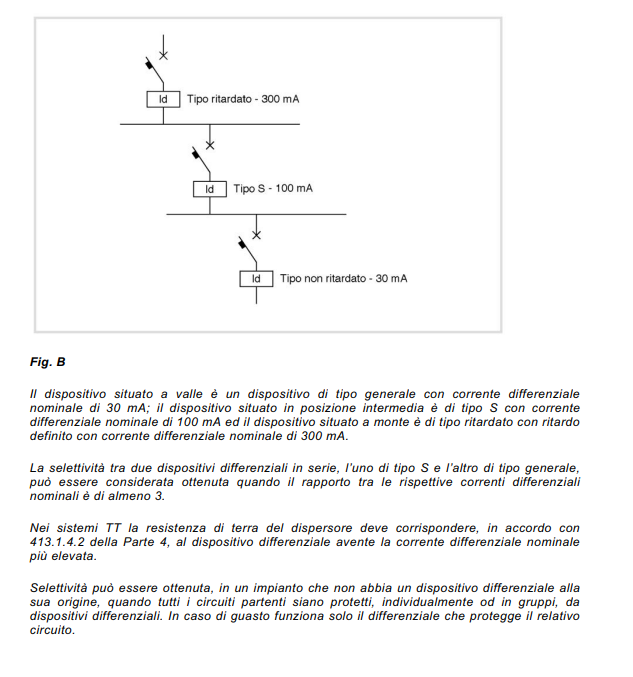 Id Tipo ritardato - 300 mA

Id Tipo S - 100 mA

Id Tipo non ritardato - 30 mA

Fig. B

Il dispositivo situato a valle è un dispositivo di tipo generale con corrente differenziale nominale di 30 mA; il dispositivo situato in posizione intermedia è di tipo S con corrente differenziale nominale di 100 mA ed il dispositivo situato a monte è di tipo ritardato con ritardo definito con corrente differenziale nominale di 300 mA.

La selettività tra due dispositivi differenziali in serie, l'uno di tipo S e l'altro di tipo generale, può essere considerata ottenuta quando il rapporto tra le rispettive correnti differenziali nominali è di almeno 3.

Nei sistemi TT la resistenza di terra del dispersore deve corrispondere, in accordo con 413.1.4.2 della Parte 4, al dispositivo differenziale avente la corrente differenziale nominale più elevata.

Selettività può essere ottenuta, in un impianto che non abbia un dispositivo differenziale alla sua origine, quando tutti i circuiti partenti siano protetti, individualmente od in gruppi, da dispositivi differenziali. In caso di guasto funziona solo il differenziale che protegge il relativo circuito.